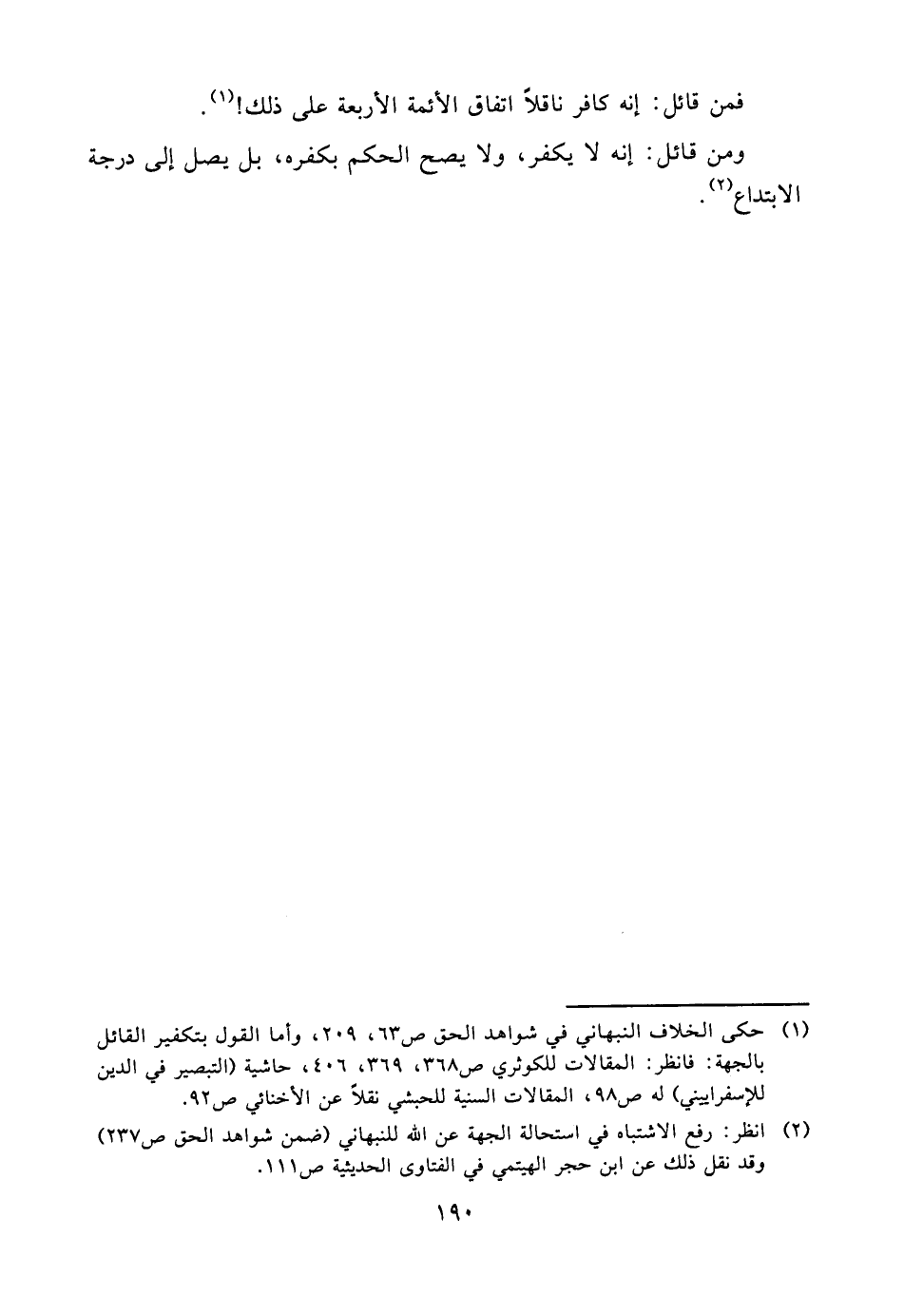 فمن قائل: إنه كافر ناقلاً اتفاق الأئمة الأربعة على ذلك!$^{(١)}$.

ومن قائل: إنه لا يكفر، ولا يصح الحكم بكفره، بل يصل إلى درجة الابتداع$^{(٢)}$.

(١) حكى الخلاف النبهاني في شواهد الحق ص٦٣، ٢٠٩، وأما القول بتكفير القائل بالجهة: فانظر: المقالات للكوثري ص٣٦٨، ٣٦٩، ٤٠٦، حاشية (التبصير في الدين للإسفراييني) له ص٩٨، المقالات السنية للحبشي نقلاً عن الأخنائي ص٩٢.

(٢) انظر: رفع الاشتباه في استحالة الجهة عن الله للنبهاني (ضمن شواهد الحق ص٢٣٧) وقد نقل ذلك عن ابن حجر الهيتمي في الفتاوى الحديثية ص١١١.

١٩٠